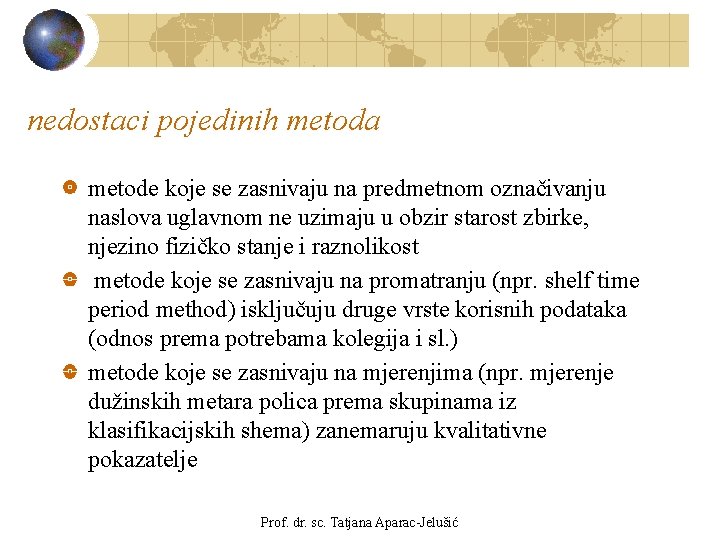 nedostaci pojedinih metoda

metode koje se zasnivaju na predmetnom označivanju naslova uglavnom ne uzimaju u obzir starost zbirke, njezino fizičko stanje i raznolikost

metode koje se zasnivaju na promatranju (npr. shelf time period method) isključuju druge vrste korisnih podataka (odnos prema potrebama kolegija i sl.)

metode koje se zasnivaju na mjerenjima (npr. mjerenje dužinskih metara polica prema skupinama iz klasifikacijskih shema) zanemaruju kvalitativne pokazatelje

Prof. dr. sc. Tatjana Aparac-Jelušić